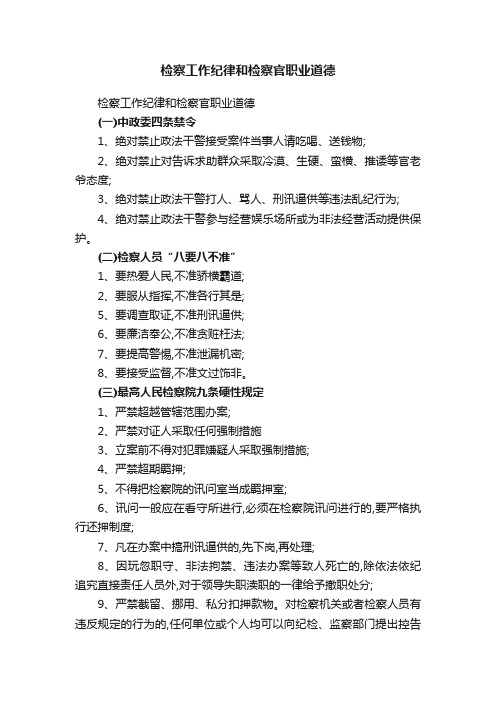 检察工作纪律和检察官职业道德

检察工作纪律和检察官职业道德

(一)中政委四条禁令

1、绝对禁止政法干警接受案件当事人请吃喝、送钱物;

2、绝对禁止对告诉求助群众采取冷漠、生硬、蛮横、推诿等官老爷态度;

3、绝对禁止政法干警打人、骂人、刑讯逼供等违法乱纪行为;

4、绝对禁止政法干警参与经营娱乐场所或为非法经营活动提供保护。

(二)检察人员“八要八不准”

1、要热爱人民,不准骄横霸道;

2、要服从指挥,不准各行其是;

5、要调查取证,不准刑讯逼供;

6、要廉洁奉公,不准贪赃枉法;

7、要提高警惕,不准泄漏机密;

8、要接受监督,不准文过饰非。

(三)最高人民检察院九条硬性规定

1、严禁超越管辖范围办案;

2、严禁对证人采取任何强制措施

3、立案前不得对犯罪嫌疑人采取强制措施;

4、严禁超期羁押;

5、不得把检察院的讯问室当成羁押室;

6、讯问一般应在看守所进行,必须在检察院讯问进行的,要严格执行还押制度;

7、凡在办案中搞刑讯逼供的,先下岗,再处理;

8、因玩忽职守、非法拘禁、违法办案等致人死亡的,除依法依纪追究直接责任人员外,对于领导失职渎职的一律给予撤职处分;

9、严禁截留、挪用、私分扣押款物。对检察机关或者检察人员有违反规定的行为的,任何单位或个人均可以向纪检、监察部门提出控告